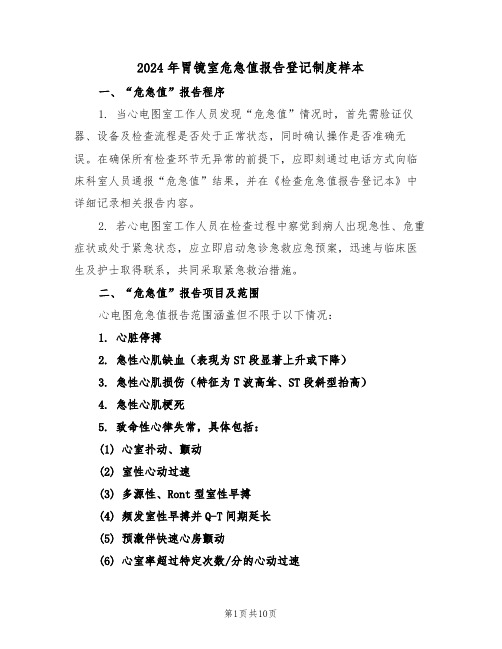 2024年胃镜室危急值报告登记制度样本

一、“危急值”报告程序

1. 当心电图室工作人员发现“危急值”情况时，首先需验证仪器、设备及检查流程是否处于正常状态，同时确认操作是否准确无误。在确保所有检查环节无异常的前提下，应即刻通过电话方式向临床科室人员通报“危急值”结果，并在《检查危急值报告登记本》中详细记录相关报告内容。

2. 若心电图室工作人员在检查过程中察觉到病人出现急性、危重症状或处于紧急状态，应立即启动急诊急救应急预案，迅速与临床医生及护士取得联系，共同采取紧急救治措施。

二、“危急值”报告项目及范围

心电图危急值报告范围涵盖但不限于以下情况：

1. 心脏停搏

2. 急性心肌缺血（表现为ST段显著上升或下降）

3. 急性心肌损伤（特征为T波高耸、ST段斜型抬高）

4. 急性心肌梗死

5. 致命性心律失常，具体包括：

(1) 心室扑动、颤动

(2) 室性心动过速

(3) 多源性、Ront型室性早搏

(4) 频发室性早搏并Q-T间期延长

(5) 预激伴快速心房颤动

(6) 心室率超过特定次数/分的心动过速

第1页共10页